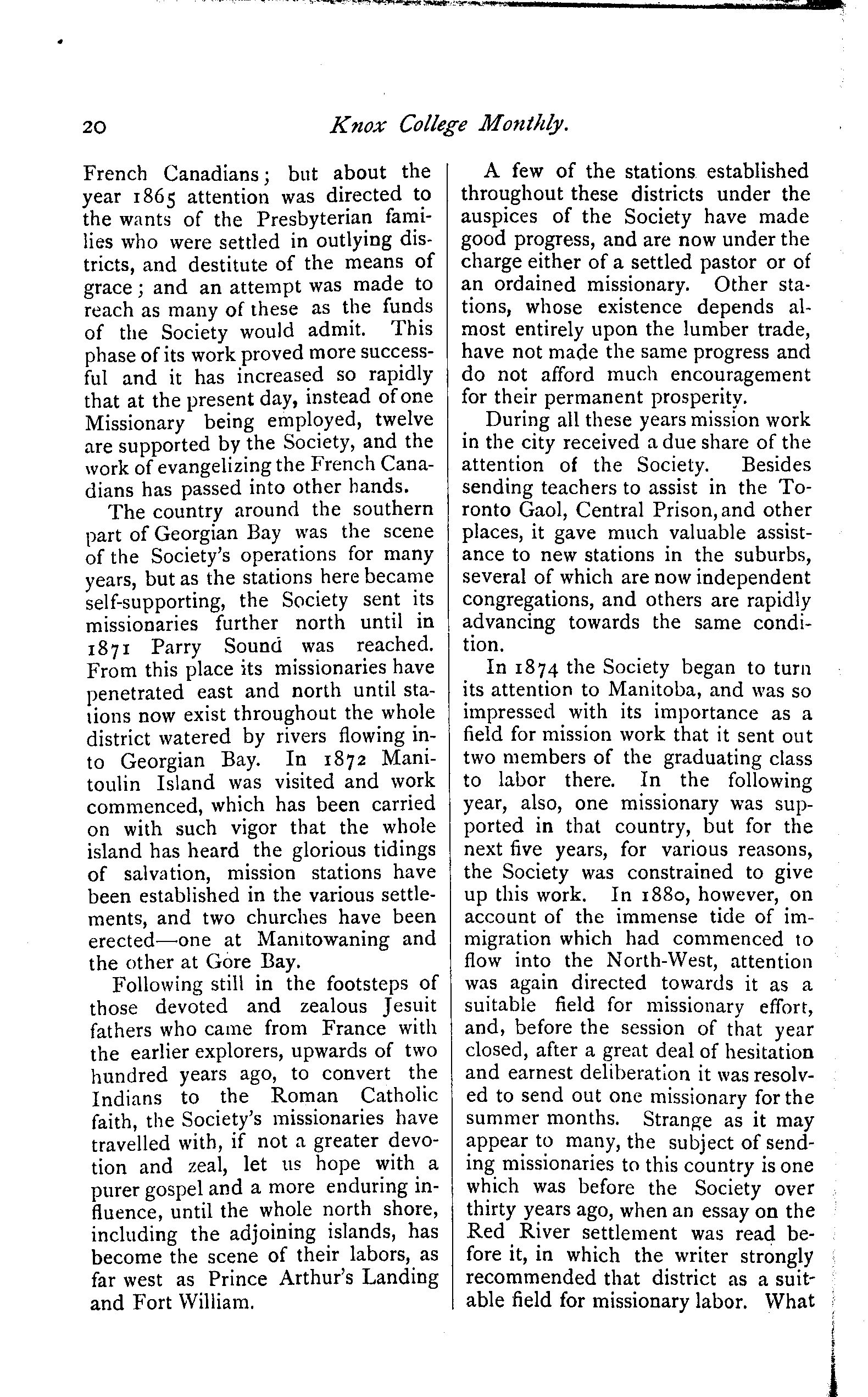 20 Knox College Monthly.

French Canadians; but about the year 1865 attention was directed to the wants of the Presbyterian families who were settled in outlying districts, and destitute of the means of grace; and an attempt was made to reach as many of these as the funds of the Society would admit. This phase of its work proved more successful and it has increased so rapidly that at the present day, instead of one Missionary being employed, twelve are supported by the Society, and the work of evangelizing the French Canadians has passed into other hands.

The country around the southern part of Georgian Bay was the scene of the Society's operations for many years, but as the stations here became self-supporting, the Society sent its missionaries further north until in 1871 Parry Sound was reached. From this place its missionaries have penetrated east and north until stations now exist throughout the whole district watered by rivers flowing into Georgian Bay. In 1872 Manitoulin Island was visited and work commenced, which has been carried on with such vigor that the whole island has heard the glorious tidings of salvation, mission stations have been established in the various settlements, and two churches have been erected—one at Manitowaning and the other at Gore Bay.

Following still in the footsteps of those devoted and zealous Jesuit fathers who came from France with the earlier explorers, upwards of two hundred years ago, to convert the Indians to the Roman Catholic faith, the Society's missionaries have travelled with, if not a greater devotion and zeal, let us hope with a purer gospel and a more enduring influence, until the whole north shore, including the adjoining islands, has become the scene of their labors, as far west as Prince Arthur's Landing and Fort William.

A few of the stations established throughout these districts under the auspices of the Society have made good progress, and are now under the charge either of a settled pastor or of an ordained missionary. Other stations, whose existence depends almost entirely upon the lumber trade, have not made the same progress and do not afford much encouragement for their permanent prosperity.

During all these years mission work in the city received a due share of the attention of the Society. Besides sending teachers to assist in the Toronto Gaol, Central Prison, and other places, it gave much valuable assistance to new stations in the suburbs, several of which are now independent congregations, and others are rapidly advancing towards the same condition.

In 1874 the Society began to turn its attention to Manitoba, and was so impressed with its importance as a field for mission work that it sent out two members of the graduating class to labor there. In the following year, also, one missionary was supported in that country, but for the next five years, for various reasons, the Society was constrained to give up this work. In 1880, however, on account of the immense tide of immigration which had commenced to flow into the North-West, attention was again directed towards it as a suitable field for missionary effort, and, before the session of that year closed, after a great deal of hesitation and earnest deliberation it was resolved to send out one missionary for the summer months. Strange as it may appear to many, the subject of sending missionaries to this country is one which was before the Society over thirty years ago, when an essay on the Red River settlement was read before it, in which the writer strongly recommended that district as a suitable field for missionary labor. What